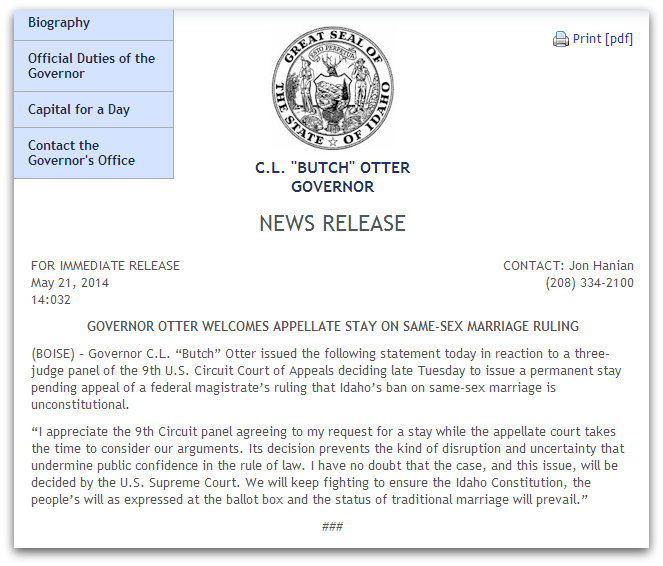 Biography

Official Duties of the Governor

Capital for a Day

Contact the Governor's Office

Print [pdf]

GREAT SEAL OF THE STATE OF IDAHO

ESTO PERPETUA

C.L. "BUTCH" OTTER
GOVERNOR

NEWS RELEASE

FOR IMMEDIATE RELEASE
May 21, 2014
14:032

CONTACT: Jon Hanian
(208) 334-2100

GOVERNOR OTTER WELCOMES APPELLATE STAY ON SAME-SEX MARRIAGE RULING

(BOISE) - Governor C.L. “Butch” Otter issued the following statement today in reaction to a three-judge panel of the 9th U.S. Circuit Court of Appeals deciding late Tuesday to issue a permanent stay pending appeal of a federal magistrate’s ruling that Idaho’s ban on same-sex marriage is unconstitutional.

“I appreciate the 9th Circuit panel agreeing to my request for a stay while the appellate court takes the time to consider our arguments. Its decision prevents the kind of disruption and uncertainty that undermine public confidence in the rule of law. I have no doubt that the case, and this issue, will be decided by the U.S. Supreme Court. We will keep fighting to ensure the Idaho Constitution, the people’s will as expressed at the ballot box and the status of traditional marriage will prevail.”

###